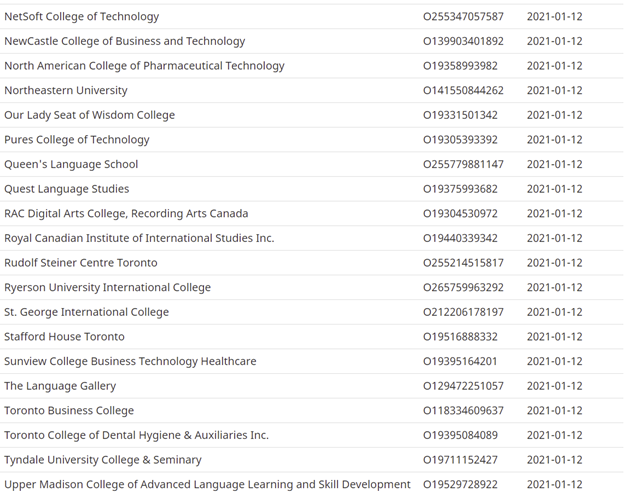 | | | |
|---|---|---|
| NetSoft College of Technology | O255347057587 | 2021-01-12 |
| NewCastle College of Business and Technology | O139903401892 | 2021-01-12 |
| North American College of Pharmaceutical Technology | O19358993982 | 2021-01-12 |
| Northeastern University | O141550844262 | 2021-01-12 |
| Our Lady Seat of Wisdom College | O19331501342 | 2021-01-12 |
| Pures College of Technology | O19305393392 | 2021-01-12 |
| Queen's Language School | O255779881147 | 2021-01-12 |
| Quest Language Studies | O19375993682 | 2021-01-12 |
| RAC Digital Arts College, Recording Arts Canada | O19304530972 | 2021-01-12 |
| Royal Canadian Institute of International Studies Inc. | O19440339342 | 2021-01-12 |
| Rudolf Steiner Centre Toronto | O255214515817 | 2021-01-12 |
| Ryerson University International College | O265759963292 | 2021-01-12 |
| St. George International College | O212206178197 | 2021-01-12 |
| Stafford House Toronto | O19516888332 | 2021-01-12 |
| Sunview College Business Technology Healthcare | O19395164201 | 2021-01-12 |
| The Language Gallery | O129472251057 | 2021-01-12 |
| Toronto Business College | O118334609637 | 2021-01-12 |
| Toronto College of Dental Hygiene & Auxiliaries Inc. | O19395084089 | 2021-01-12 |
| Tyndale University College & Seminary | O19711152427 | 2021-01-12 |
| Upper Madison College of Advanced Language Learning and Skill Development | O19529728922 | 2021-01-12 |